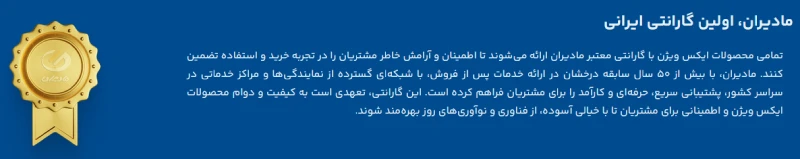 مادیران، اولین گارانتی ایرانی

تمامی محصولات ایکس ویژن با گارانتی معتبر مادیران ارائه می‌شوند تا اطمینان و آرامش خاطر مشتریان را در تجربه خرید و استفاده تضمین کنند. مادیران، با بیش از ۵۰ سال سابقه درخشان در ارائه خدمات پس از فروش، با شبکه‌ای گسترده از نمایندگی‌ها و مراکز خدماتی در سراسر کشور، پشتیبانی سریع، حرفه‌ای و کارآمد را برای مشتریان فراهم کرده است. این گارانتی، تعهدی است به کیفیت و دوام محصولات ایکس ویژن و اطمینانی برای مشتریان تا با خیالی آسوده، از فناوری و نوآوری‌های روز بهره‌مند شوند.